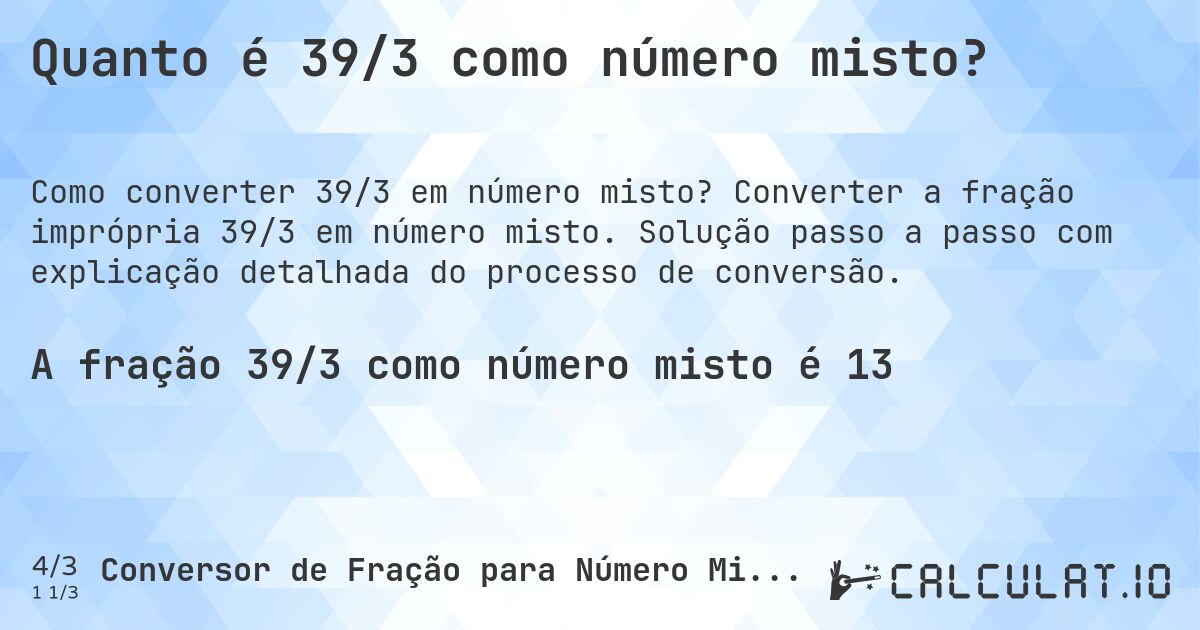 Quanto é 39/3 como número misto?

Como converter 39/3 em número misto? Converter a fração imprópria 39/3 em número misto. Solução passo a passo com explicação detalhada do processo de conversão.

A fração 39/3 como número misto é 13

4/3
1 1/3
Conversor de Fração para Número Mi...

CALCULAT.IO